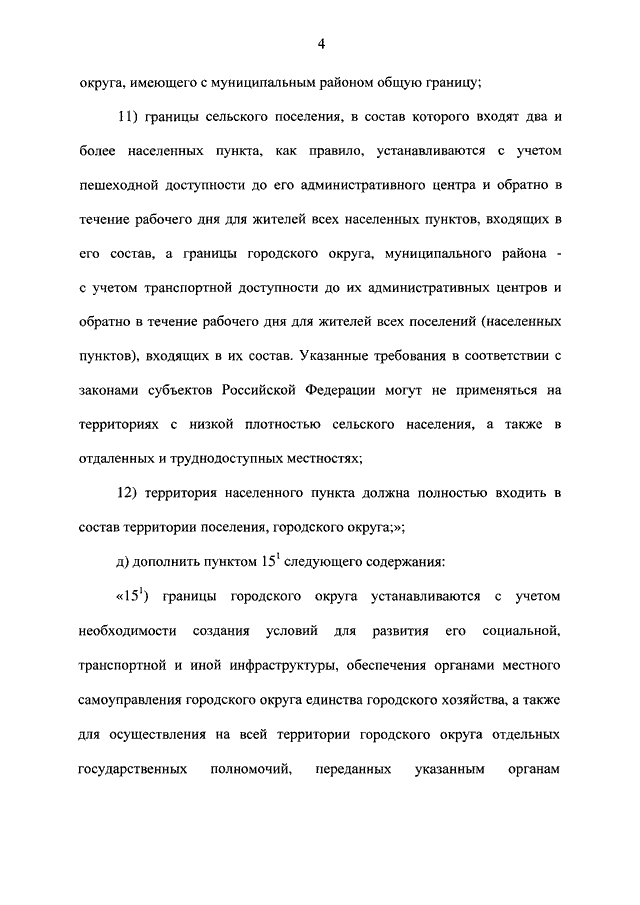 4

округа, имеющего с муниципальным районом общую границу;

11) границы сельского поселения, в состав которого входят два и более населенных пункта, как правило, устанавливаются с учетом пешеходной доступности до его административного центра и обратно в течение рабочего дня для жителей всех населенных пунктов, входящих в его состав, а границы городского округа, муниципального района - с учетом транспортной доступности до их административных центров и обратно в течение рабочего дня для жителей всех поселений (населенных пунктов), входящих в их состав. Указанные требования в соответствии с законами субъектов Российской Федерации могут не применяться на территориях с низкой плотностью сельского населения, а также в отдаленных и труднодоступных местностях;

12) территория населенного пункта должна полностью входить в состав территории поселения, городского округа;»;

д) дополнить пунктом $15^1$ следующего содержания:

«$15^1$) границы городского округа устанавливаются с учетом необходимости создания условий для развития его социальной, транспортной и иной инфраструктуры, обеспечения органами местного самоуправления городского округа единства городского хозяйства, а также для осуществления на всей территории городского округа отдельных государственных полномочий, переданных указанным органам